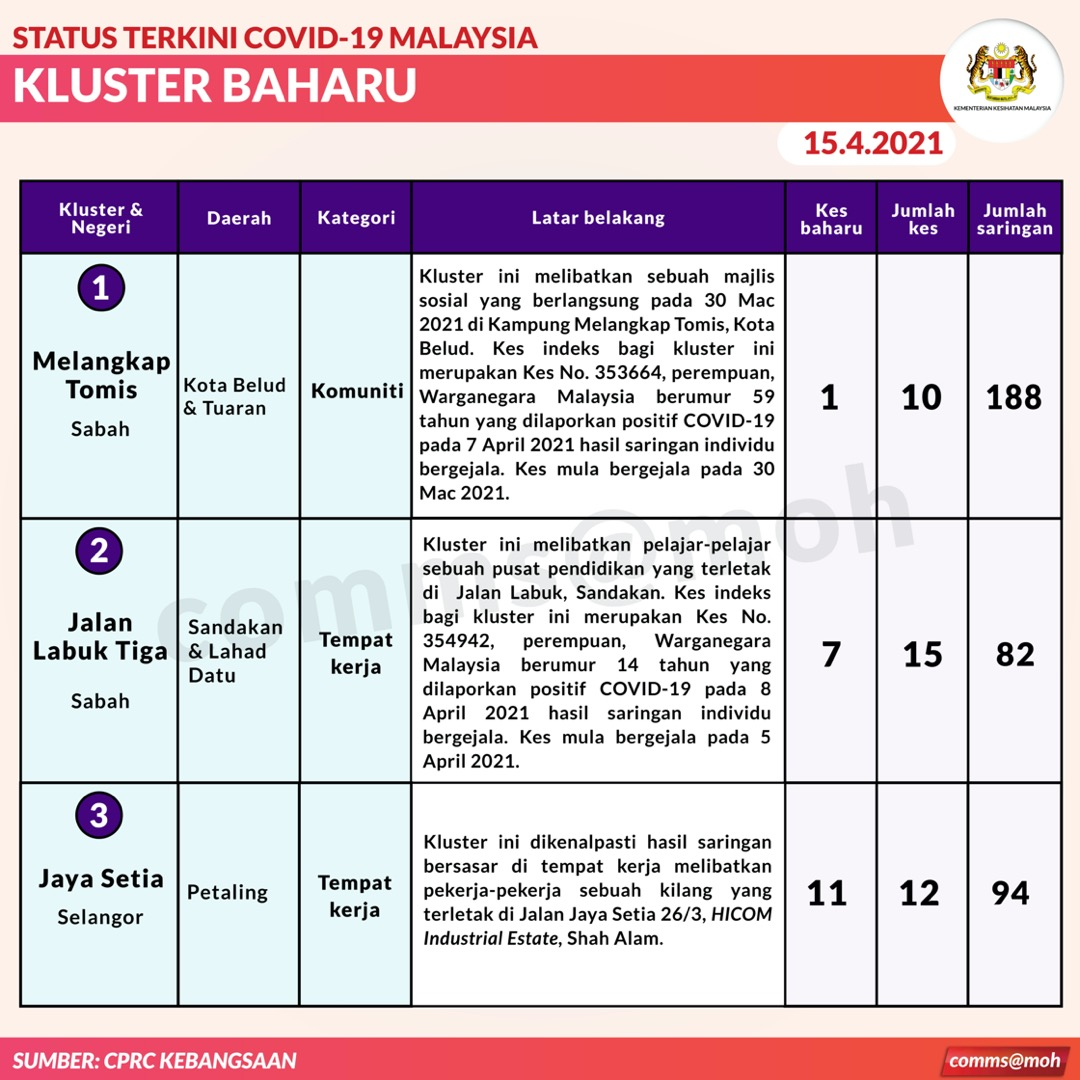 STATUS TERKINI COVID-19 MALAYSIA
KLUSTER BAHARU

KEMENTERIAN KESIHATAN MALAYSIA

15.4.2021

| Kluster & Negeri | Daerah | Kategori | Latar belakang | Kes baharu | Jumlah kes | Jumlah saringan |
|---|---|---|---|---|---|---|
| 1 Melangkap Tomis Sabah | Kota Belud & Tuaran | Komuniti | Kluster ini melibatkan sebuah majlis sosial yang berlangsung pada 30 Mac 2021 di Kampung Melangkap Tomis, Kota Belud. Kes indeks bagi kluster ini merupakan Kes No. 353664, perempuan, Warganegara Malaysia berumur 59 tahun yang dilaporkan positif COVID-19 pada 7 April 2021 hasil saringan individu bergejala. Kes mula bergejala pada 30 Mac 2021. | 1 | 10 | 188 |
| 2 Jalan Labuk Tiga Sabah | Sandakan & Lahad Datu | Tempat kerja | Kluster ini melibatkan pelajar-pelajar sebuah pusat pendidikan yang terletak di Jalan Labuk, Sandakan. Kes indeks bagi kluster ini merupakan Kes No. 354942, perempuan, Warganegara Malaysia berumur 14 tahun yang dilaporkan positif COVID-19 pada 8 April 2021 hasil saringan individu bergejala. Kes mula bergejala pada 5 April 2021. | 7 | 15 | 82 |
| 3 Jaya Setia Selangor | Petaling | Tempat kerja | Kluster ini dikenalpasti hasil saringan bersasar di tempat kerja melibatkan pekerja-pekerja sebuah kilang yang terletak di Jalan Jaya Setia 26/3, HICOM Industrial Estate, Shah Alam. | 11 | 12 | 94 |

comms@moh

SUMBER: CPRC KEBANGSAAN
comms@moh